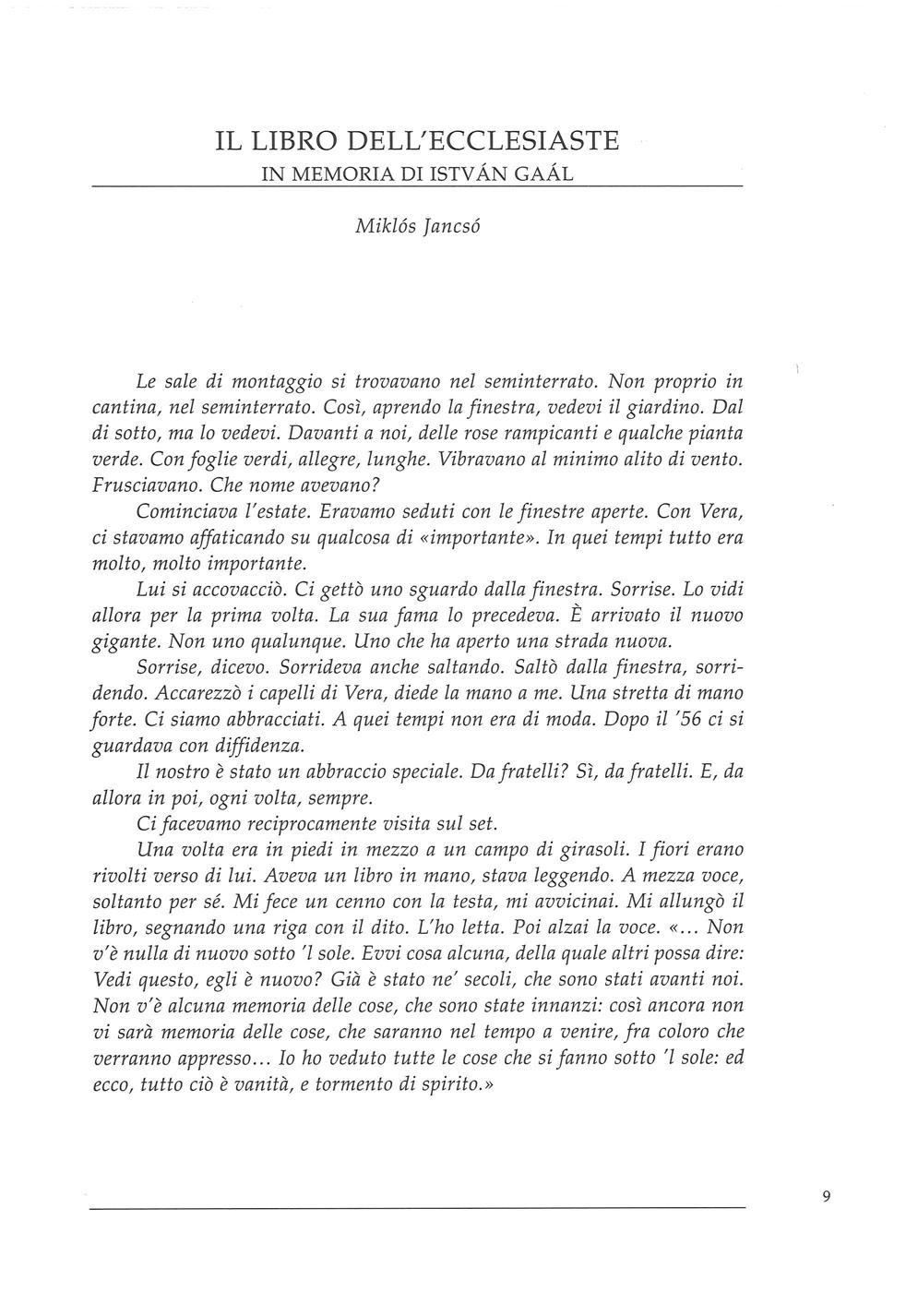 IL LIBRO DELL'ECCLESIASTE
IN MEMORIA DI ISTVÁN GAÁL

Miklós Jancsó

Le sale di montaggio si trovavano nel seminterrato. Non proprio in cantina, nel seminterrato. Così, aprendo la finestra, vedevi il giardino. Dal di sotto, ma lo vedevi. Davanti a noi, delle rose rampicanti e qualche pianta verde. Con foglie verdi, allegre, lunghe. Vibravano al minimo alito di vento. Frusciavano. Che nome avevano?

Cominciava l'estate. Eravamo seduti con le finestre aperte. Con Vera, ci stavamo affaticando su qualcosa di «importante». In quei tempi tutto era molto, molto importante.

Lui si accovacciò. Ci gettò uno sguardo dalla finestra. Sorrise. Lo vidi allora per la prima volta. La sua fama lo precedeva. È arrivato il nuovo gigante. Non uno qualunque. Uno che ha aperto una strada nuova.

Sorrise, dicevo. Sorrideva anche saltando. Saltò dalla finestra, sorridendo. Accarezzò i capelli di Vera, diede la mano a me. Una stretta di mano forte. Ci siamo abbracciati. A quei tempi non era di moda. Dopo il '56 ci si guardava con diffidenza.

Il nostro è stato un abbraccio speciale. Da fratelli? Sì, da fratelli. E, da allora in poi, ogni volta, sempre.

Ci facevamo reciprocamente visita sul set.

Una volta era in piedi in mezzo a un campo di girasoli. I fiori erano rivolti verso di lui. Aveva un libro in mano, stava leggendo. A mezza voce, soltanto per sé. Mi fece un cenno con la testa, mi avvicinai. Mi allungò il libro, segnando una riga con il dito. L'ho letta. Poi alzai la voce. «... Non v'è nulla di nuovo sotto 'l sole. Evvi cosa alcuna, della quale altri possa dire: Vedi questo, egli è nuovo? Già è stato ne' secoli, che sono stati avanti noi. Non v'è alcuna memoria delle cose, che sono state innanzi: così ancora non vi sarà memoria delle cose, che saranno nel tempo a venire, fra coloro che verranno appresso... Io ho veduto tutte le cose che si fanno sotto 'l sole: ed ecco, tutto ciò è vanità, e tormento di spirito.»

9